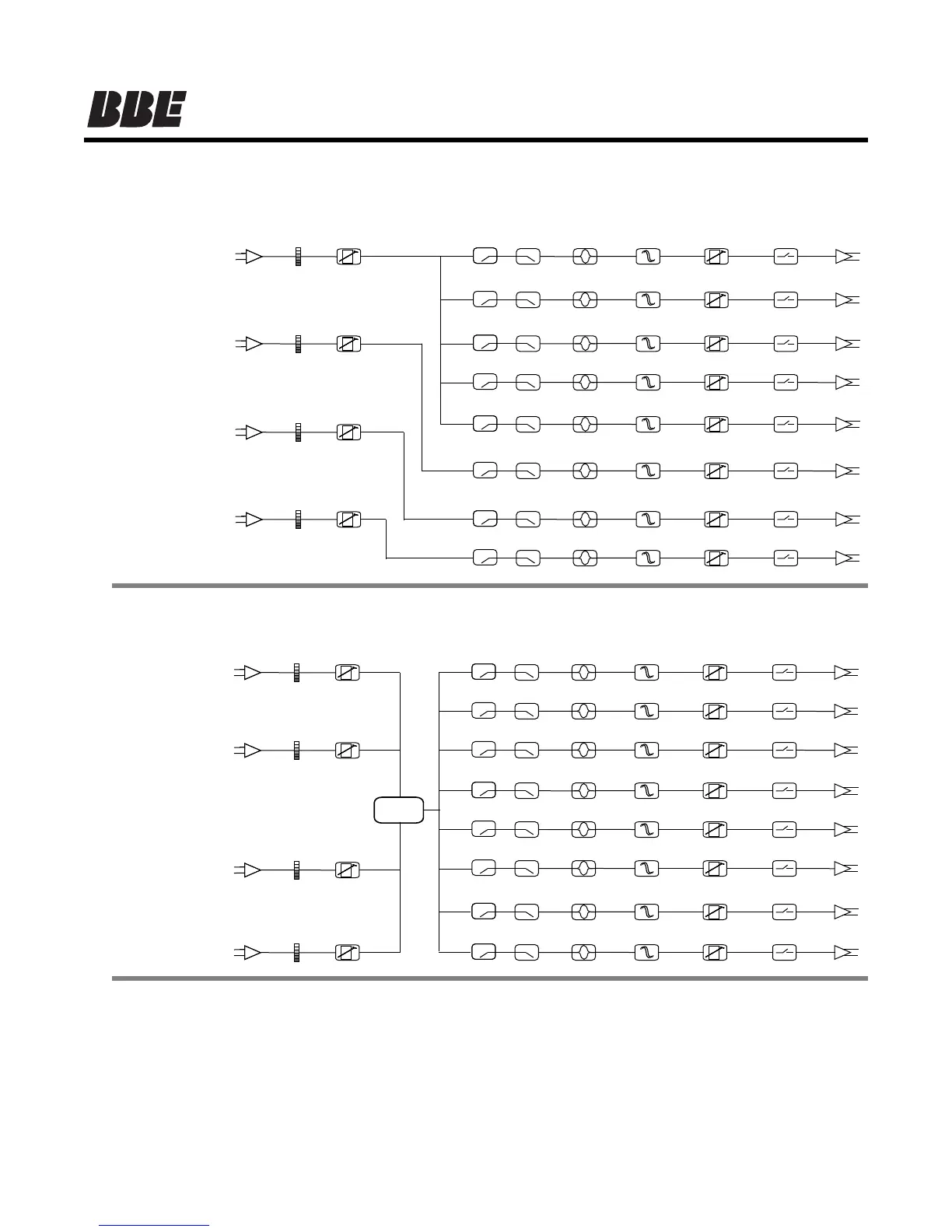 BBE